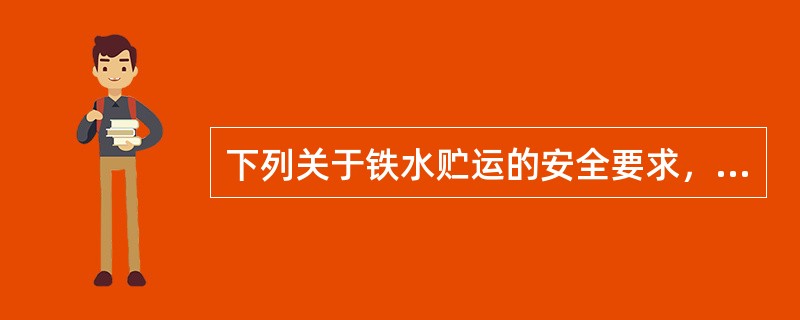 下列关于铁水贮运的安全要求，...